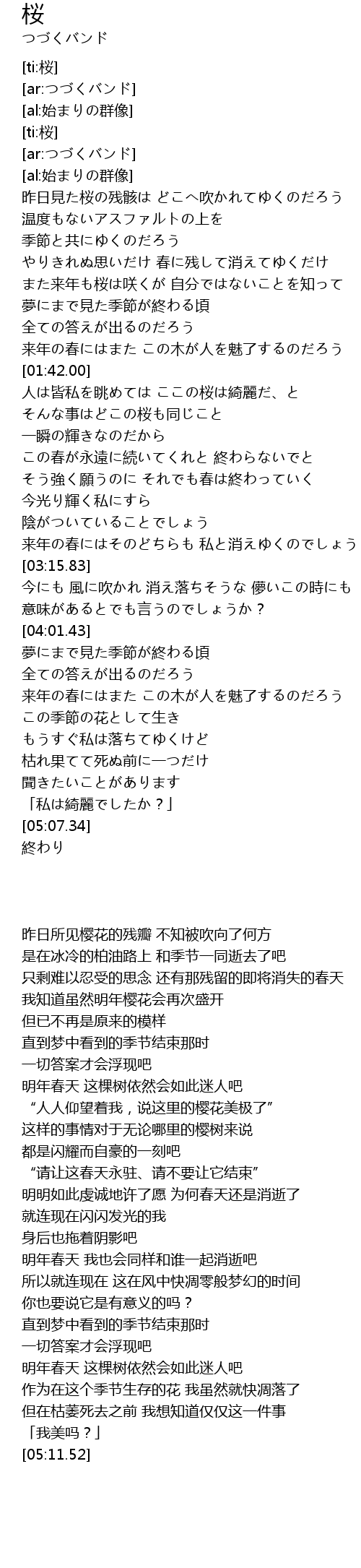 桜
つづくバンド

[ti:桜]
[ar:つづくバンド]
[al:始まりの群像]
[ti:桜]
[ar:つづくバンド]
[al:始まりの群像]
昨日見た桜の残骸は どこへ吹かれてゆくのだろう
温度もないアスファルトの上を
季節と共にゆくのだろう
やりきれぬ思いだけ 春に残して消えてゆくだけ
また来年も桜は咲くが 自分ではないことを知って
夢にまで見た季節が終わる頃
全ての答えが出るのだろう
来年の春にはまた この木が人を魅了するのだろう
[01:42.00]
人は皆私を眺めては ここの桜は綺麗だ、と
そんな事はどこの桜も同じこと
一瞬の輝きなのだから
この春が永遠に続いてくれと 終わらないでと
そう強く願うのに それでも春は終わっていく
今光り輝く私にすら
陰がついていることでしょう
来年の春にはそのどちらも 私と消えゆくのでしょう
[03:15.83]
今にも 風に吹かれ 消え落ちそうな 儚いこの時にも
意味があるとでも言うのでしょうか？
[04:01.43]
夢にまで見た季節が終わる頃
全ての答えが出るのだろう
来年の春にはまた この木が人を魅了するのだろう
この季節の花として生き
もうすぐ私は落ちてゆくけど
枯れ果てて死ぬ前に一つだけ
聞きたいことがあります
「私は綺麗でしたか？」
[05:07.34]
終わり

昨日所见樱花的残瓣 不知被吹向了何方
是在冰冷的柏油路上 和季节一同逝去了吧
只剩难以忍受的思念 还有那残留的即将消失的春天
我知道虽然明年樱花会再次盛开
但已不再是原来的模样
直到梦中看到的季节结束那时
一切答案才会浮现吧
明年春天 这棵树依然会如此迷人吧
“人人仰望着我，说这里的樱花美极了”
这样的事情对于无论哪里的樱树来说
都是闪耀而自豪的一刻吧
“请让这春天永驻、请不要让它结束”
明明如此虔诚地许了愿 为何春天还是消逝了
就连现在闪闪发光的我
身后也拖着阴影吧
明年春天 我也会同样和谁一起消逝吧
所以就连现在 这在风中快凋零般梦幻的时间
你也要说它是有意义的吗？
直到梦中看到的季节结束那时
一切答案才会浮现吧
明年春天 这棵树依然会如此迷人吧
作为在这个季节生存的花 我虽然就快凋落了
但在枯萎死去之前 我想知道仅仅这一件事
「我美吗？」
[05:11.52]